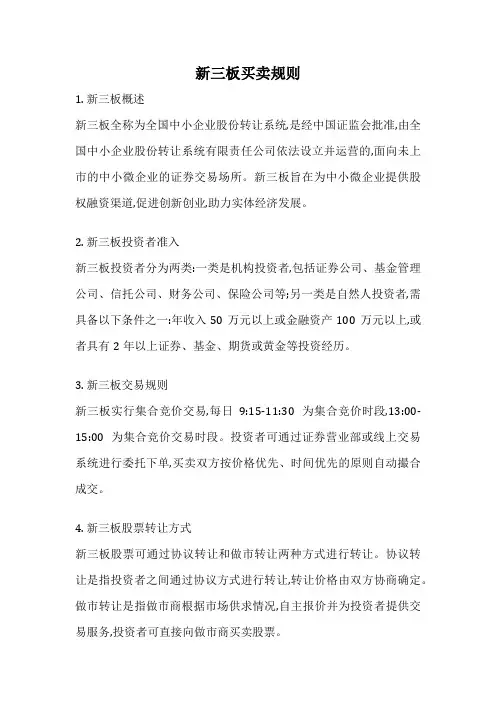 新三板买卖规则

1. 新三板概述

新三板全称为全国中小企业股份转让系统,是经中国证监会批准,由全国中小企业股份转让系统有限责任公司依法设立并运营的,面向未上市的中小微企业的证券交易场所。新三板旨在为中小微企业提供股权融资渠道,促进创新创业,助力实体经济发展。

2. 新三板投资者准入

新三板投资者分为两类:一类是机构投资者,包括证券公司、基金管理公司、信托公司、财务公司、保险公司等;另一类是自然人投资者,需具备以下条件之一:年收入 50 万元以上或金融资产 100 万元以上,或者具有 2 年以上证券、基金、期货或黄金等投资经历。

3. 新三板交易规则

新三板实行集合竞价交易,每日 9:15-11:30 为集合竞价时段,13:00-15:00 为集合竞价交易时段。投资者可通过证券营业部或线上交易系统进行委托下单,买卖双方按价格优先、时间优先的原则自动撮合成交。

4. 新三板股票转让方式

新三板股票可通过协议转让和做市转让两种方式进行转让。协议转让是指投资者之间通过协议方式进行转让,转让价格由双方协商确定。做市转让是指做市商根据市场供求情况,自主报价并为投资者提供交易服务,投资者可直接向做市商买卖股票。